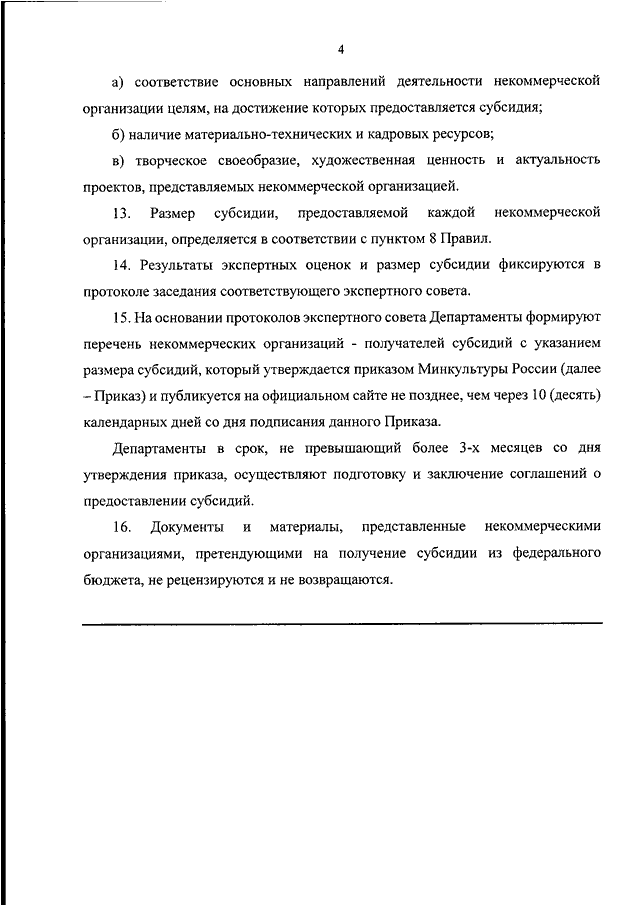 4

а) соответствие основных направлений деятельности некоммерческой организации целям, на достижение которых предоставляется субсидия;

б) наличие материально-технических и кадровых ресурсов;

в) творческое своеобразие, художественная ценность и актуальность проектов, представляемых некоммерческой организацией.

13. Размер субсидии, предоставляемой каждой некоммерческой организации, определяется в соответствии с пунктом 8 Правил.

14. Результаты экспертных оценок и размер субсидии фиксируются в протоколе заседания соответствующего экспертного совета.

15. На основании протоколов экспертного совета Департаменты формируют перечень некоммерческих организаций - получателей субсидий с указанием размера субсидий, который утверждается приказом Минкультуры России (далее – Приказ) и публикуется на официальном сайте не позднее, чем через 10 (десять) календарных дней со дня подписания данного Приказа.

Департаменты в срок, не превышающий более 3-х месяцев со дня утверждения приказа, осуществляют подготовку и заключение соглашений о предоставлении субсидий.

16. Документы и материалы, представленные некоммерческими организациями, претендующими на получение субсидии из федерального бюджета, не рецензируются и не возвращаются.